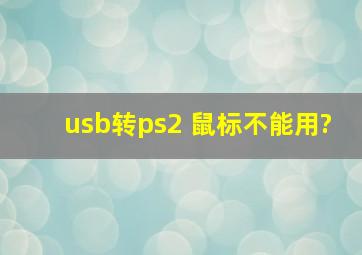 usb转ps2 鼠标不能用?